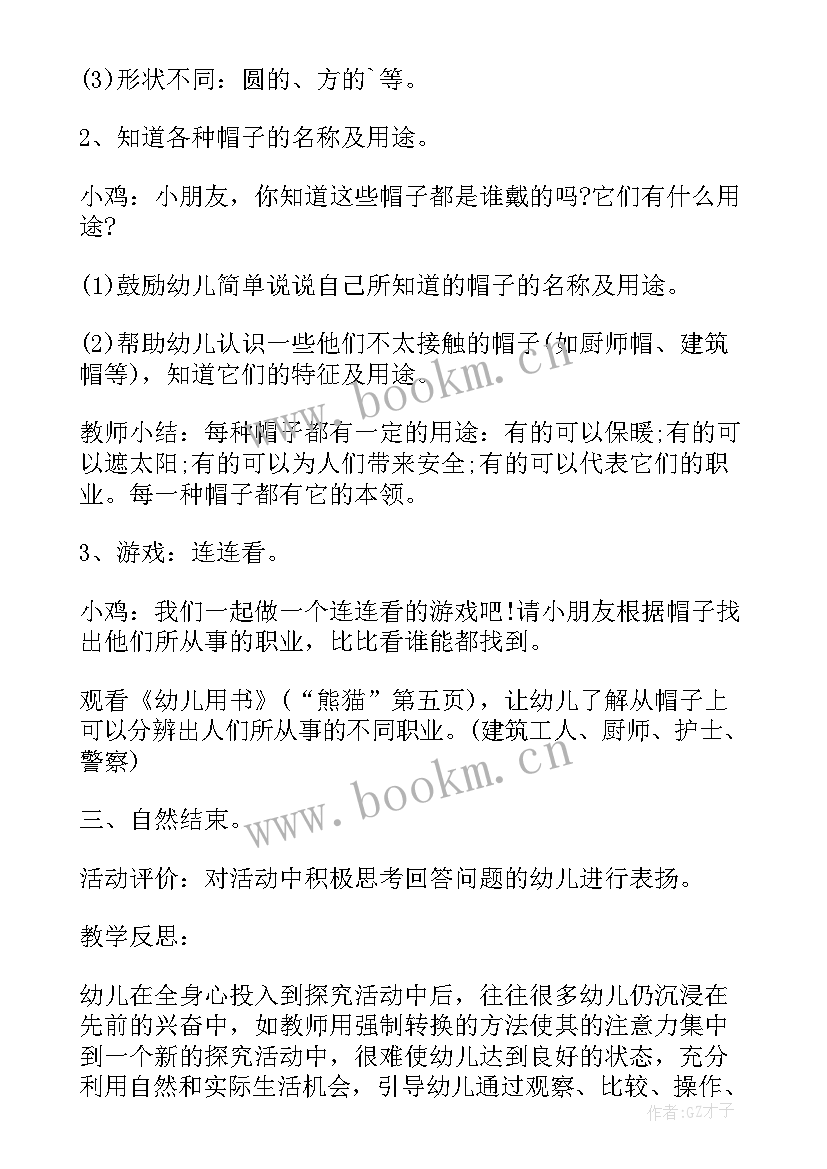 (3)形状不同：圆的、方的`等。

2、知道各种帽子的名称及用途。

小鸡：小朋友，你知道这些帽子都是谁戴的吗?它们有什么用途?

(1)鼓励幼儿简单说说自己所知道的帽子的名称及用途。

(2)帮助幼儿认识一些他们不太接触的帽子(如厨师帽、建筑帽等)，知道它们的特征及用途。

教师小结：每种帽子都有一定的用途：有的可以保暖;有的可以遮太阳;有的可以为人们带来安全;有的可以代表它们的职业。每一种帽子都有它的本领。

3、游戏：连连看。

小鸡：我们一起做一个连连看的游戏吧!请小朋友根据帽子找出他们所从事的职业，比比看谁能都找到。

观看《幼儿用书》(“熊猫”第五页)，让幼儿了解从帽子上可以分辨出人们所从事的不同职业。(建筑工人、厨师、护士、警察)

三、自然结束。

活动评价：对活动中积极思考回答问题的幼儿进行表扬。

教学反思：

幼儿在全身心投入到探究活动中后，往往很多幼儿仍沉浸在先前的兴奋中，如教师用强制转换的方法使其的注意力集中到一个新的探究活动中，很难使幼儿达到良好的状态，充分利用自然和实际生活机会，引导幼儿通过观察、比较、操作、

www.bookm.cn
www.bookm.cn
作者:GZ才子